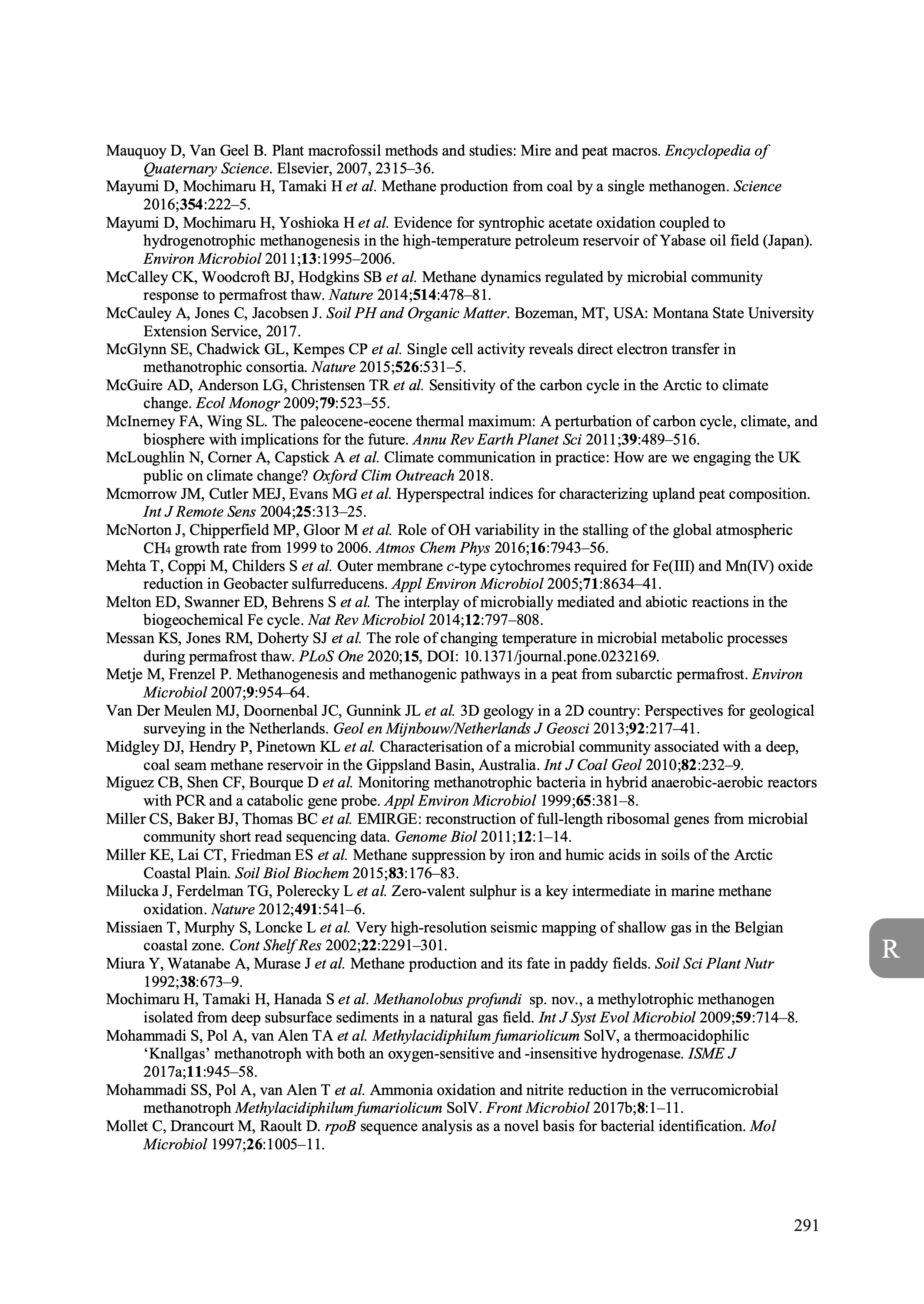 Mauquoy D, Van Geel B. Plant macrofossil methods and studies: Mire and peat macros. Encyclopedia of Quaternary Science. Elsevier, 2007, 2315–36.
Mayumi D, Mochimaru H, Tamaki H et al. Methane production from coal by a single methanogen. Science 2016;354:222–5.
Mayumi D, Mochimaru H, Yoshioka H et al. Evidence for syntrophic acetate oxidation coupled to hydrogenotrophic methanogenesis in the high-temperature petroleum reservoir of Yabase oil field (Japan). Environ Microbiol 2011;13:1995–2006.
McCalley CK, Woodcroft BJ, Hodgkins SB et al. Methane dynamics regulated by microbial community response to permafrost thaw. Nature 2014;514:478–81.
McCauley A, Jones C, Jacobsen J. Soil PH and Organic Matter. Bozeman, MT, USA: Montana State University Extension Service, 2017.
McGlynn SE, Chadwick GL, Kempes CP et al. Single cell activity reveals direct electron transfer in methanotrophic consortia. Nature 2015;526:531–5.
McGuire AD, Anderson LG, Christensen TR et al. Sensitivity of the carbon cycle in the Arctic to climate change. Ecol Monogr 2009;79:523–55.
McInerney FA, Wing SL. The paleocene-eocene thermal maximum: A perturbation of carbon cycle, climate, and biosphere with implications for the future. Annu Rev Earth Planet Sci 2011;39:489–516.
McLoughlin N, Corner A, Capstick A et al. Climate communication in practice: How are we engaging the UK public on climate change? Oxford Clim Outreach 2018.
Mcmorrow JM, Cutler MEJ, Evans MG et al. Hyperspectral indices for characterizing upland peat composition. Int J Remote Sens 2004;25:313–25.
McNorton J, Chipperfield MP, Gloor M et al. Role of OH variability in the stalling of the global atmospheric $CH_4$ growth rate from 1999 to 2006. Atmos Chem Phys 2016;16:7943–56.
Mehta T, Coppi M, Childers S et al. Outer membrane c-type cytochromes required for Fe(III) and Mn(IV) oxide reduction in Geobacter sulfurreducens. Appl Environ Microbiol 2005;71:8634–41.
Melton ED, Swanner ED, Behrens S et al. The interplay of microbially mediated and abiotic reactions in the biogeochemical Fe cycle. Nat Rev Microbiol 2014;12:797–808.
Messan KS, Jones RM, Doherty SJ et al. The role of changing temperature in microbial metabolic processes during permafrost thaw. PLoS One 2020;15, DOI: 10.1371/journal.pone.0232169.
Metje M, Frenzel P. Methanogenesis and methanogenic pathways in a peat from subarctic permafrost. Environ Microbiol 2007;9:954–64.
Van Der Meulen MJ, Doornenbal JC, Gunnink JL et al. 3D geology in a 2D country: Perspectives for geological surveying in the Netherlands. Geol en Mijnbouw/Netherlands J Geosci 2013;92:217–41.
Midgley DJ, Hendry P, Pinetown KL et al. Characterisation of a microbial community associated with a deep, coal seam methane reservoir in the Gippsland Basin, Australia. Int J Coal Geol 2010;82:232–9.
Miguez CB, Shen CF, Bourque D et al. Monitoring methanotrophic bacteria in hybrid anaerobic-aerobic reactors with PCR and a catabolic gene probe. Appl Environ Microbiol 1999;65:381–8.
Miller CS, Baker BJ, Thomas BC et al. EMIRGE: reconstruction of full-length ribosomal genes from microbial community short read sequencing data. Genome Biol 2011;12:1–14.
Miller KE, Lai CT, Friedman ES et al. Methane suppression by iron and humic acids in soils of the Arctic Coastal Plain. Soil Biol Biochem 2015;83:176–83.
Milucka J, Ferdelman TG, Polerecky L et al. Zero-valent sulphur is a key intermediate in marine methane oxidation. Nature 2012;491:541–6.
Missiaen T, Murphy S, Loncke L et al. Very high-resolution seismic mapping of shallow gas in the Belgian coastal zone. Cont Shelf Res 2002;22:2291–301.
Miura Y, Watanabe A, Murase J et al. Methane production and its fate in paddy fields. Soil Sci Plant Nutr 1992;38:673–9.
Mochimaru H, Tamaki H, Hanada S et al. Methanolobus profundi sp. nov., a methylotrophic methanogen isolated from deep subsurface sediments in a natural gas field. Int J Syst Evol Microbiol 2009;59:714–8.
Mohammadi S, Pol A, van Alen TA et al. Methylacidiphilum fumariolicum SolV, a thermoacidophilic ‘Knallgas’ methanotroph with both an oxygen-sensitive and -insensitive hydrogenase. ISME J 2017a;11:945–58.
Mohammadi SS, Pol A, van Alen T et al. Ammonia oxidation and nitrite reduction in the verrucomicrobial methanotroph Methylacidiphilum fumariolicum SolV. Front Microbiol 2017b;8:1–11.
Mollet C, Drancourt M, Raoult D. rpoB sequence analysis as a novel basis for bacterial identification. Mol Microbiol 1997;26:1005–11.

R

291